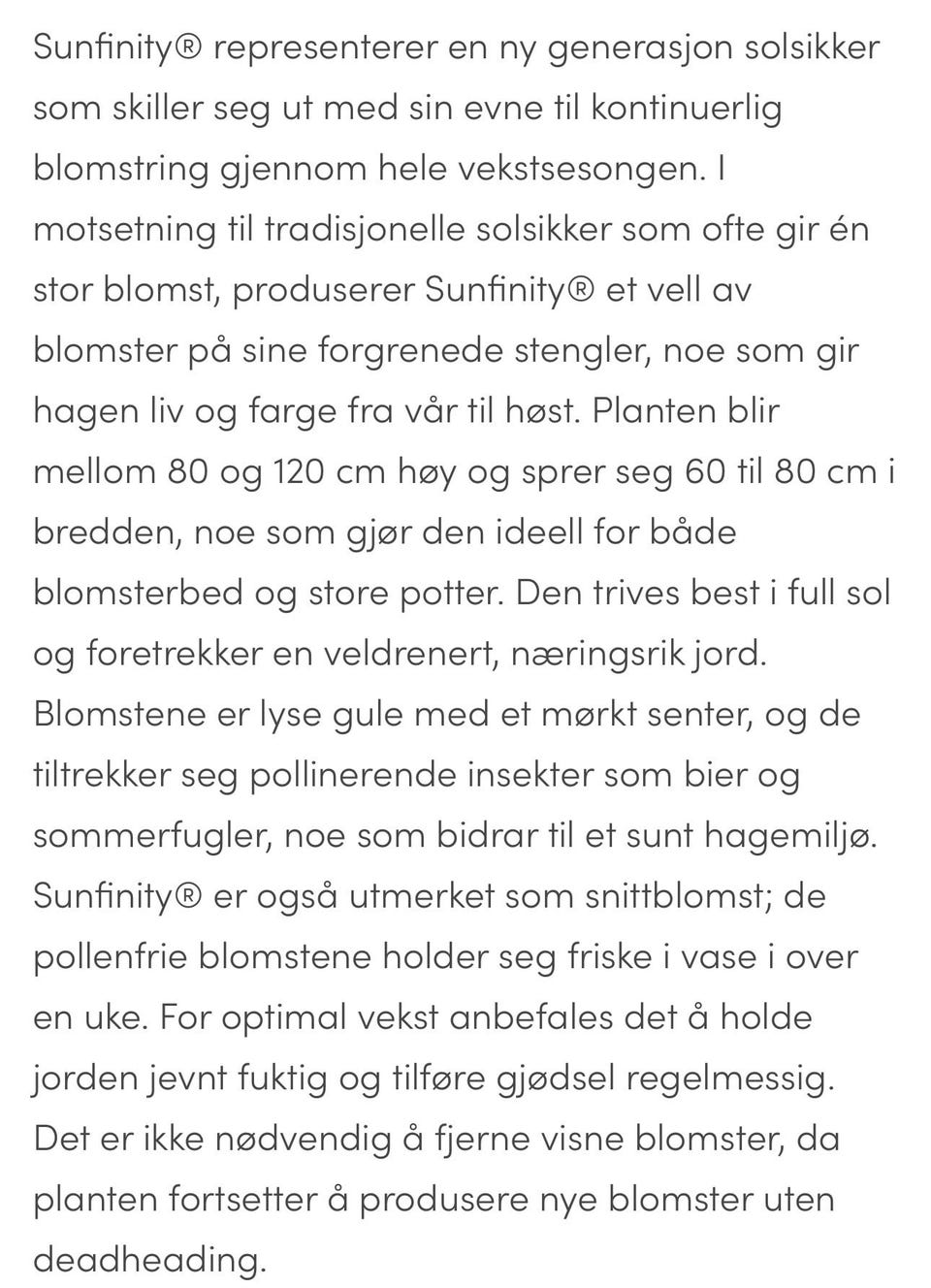 Sunfinity® representerer en ny generasjon solsikker som skiller seg ut med sin evne til kontinuerlig blomstring gjennom hele vekstsesongen. I motsetning til tradisjonelle solsikker som ofte gir én stor blomst, produserer Sunfinity® et vell av blomster på sine forgrenede stengler, noe som gir hagen liv og farge fra vår til høst. Planten blir mellom 80 og 120 cm høy og sprer seg 60 til 80 cm i bredden, noe som gjør den ideell for både blomsterbed og store potter. Den trives best i full sol og foretrekker en veldrenert, næringsrik jord. Blomstene er lyse gule med et mørkt senter, og de tiltrekker seg pollinerende insekter som bier og sommerfugler, noe som bidrar til et sunt hagemiljø. Sunfinity® er også utmerket som snittblomst; de pollenfrie blomstene holder seg friske i vase i over en uke. For optimal vekst anbefales det å holde jorden jevnt fuktig og tilføre gjødsel regelmessig. Det er ikke nødvendig å fjerne visne blomster, da planten fortsetter å produsere nye blomster uten deadheading.